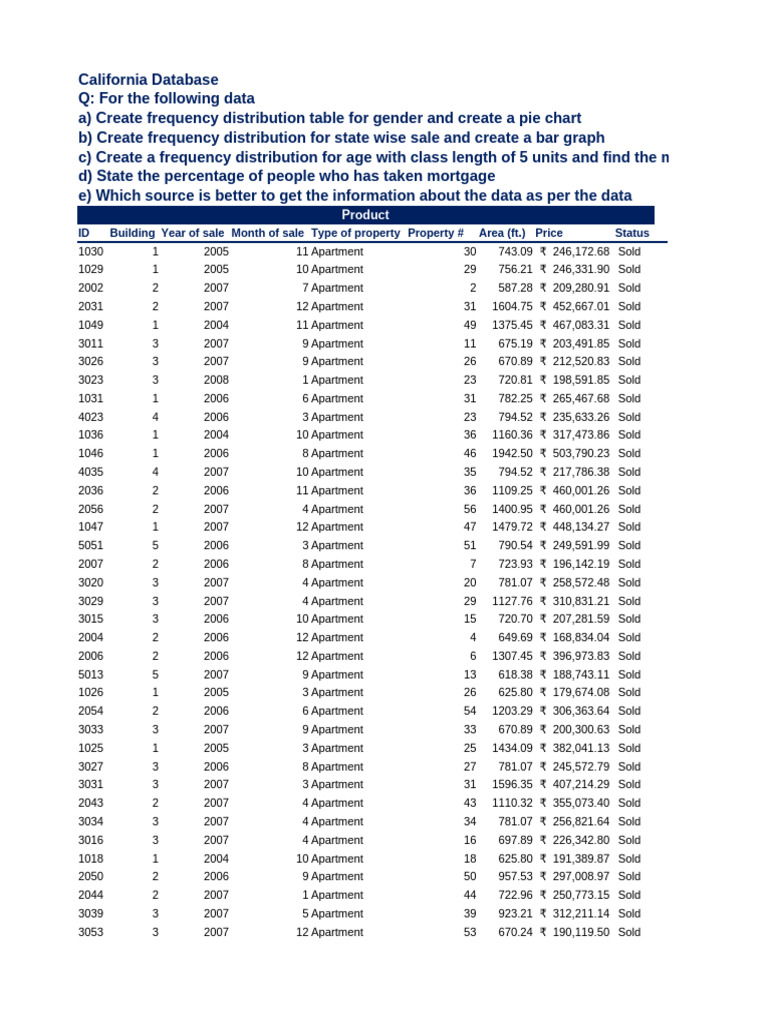 California Database
Q: For the following data
a) Create frequency distribution table for gender and create a pie chart
b) Create frequency distribution for state wise sale and create a bar graph
c) Create a frequency distribution for age with class length of 5 units and find the n
d) State the percentage of people who has taken mortgage
e) Which source is better to get the information about the data as per the data

Product

| ID | Building | Year of sale | Month of sale | Type of property | Property # | Area (ft.) | Price | Status |
|---|---|---|---|---|---|---|---|---|
| 1030 | 1 | 2005 | 11 | Apartment | 30 | 743.09 | ₹ 246,172.68 | Sold |
| 1029 | 1 | 2005 | 10 | Apartment | 29 | 756.21 | ₹ 246,331.90 | Sold |
| 2002 | 2 | 2007 | 7 | Apartment | 2 | 587.28 | ₹ 209,280.91 | Sold |
| 2031 | 2 | 2007 | 12 | Apartment | 31 | 1604.75 | ₹ 452,667.01 | Sold |
| 1049 | 1 | 2004 | 11 | Apartment | 49 | 1375.45 | ₹ 467,083.31 | Sold |
| 3011 | 3 | 2007 | 9 | Apartment | 11 | 675.19 | ₹ 203,491.85 | Sold |
| 3026 | 3 | 2007 | 9 | Apartment | 26 | 670.89 | ₹ 212,520.83 | Sold |
| 3023 | 3 | 2008 | 1 | Apartment | 23 | 720.81 | ₹ 198,591.85 | Sold |
| 1031 | 1 | 2006 | 6 | Apartment | 31 | 782.25 | ₹ 265,467.68 | Sold |
| 4023 | 4 | 2006 | 3 | Apartment | 23 | 794.52 | ₹ 235,633.26 | Sold |
| 1036 | 1 | 2004 | 10 | Apartment | 36 | 1160.36 | ₹ 317,473.86 | Sold |
| 1046 | 1 | 2006 | 8 | Apartment | 46 | 1942.50 | ₹ 503,790.23 | Sold |
| 4035 | 4 | 2007 | 10 | Apartment | 35 | 794.52 | ₹ 217,786.38 | Sold |
| 2036 | 2 | 2006 | 11 | Apartment | 36 | 1109.25 | ₹ 460,001.26 | Sold |
| 2056 | 2 | 2007 | 4 | Apartment | 56 | 1400.95 | ₹ 460,001.26 | Sold |
| 1047 | 1 | 2007 | 12 | Apartment | 47 | 1479.72 | ₹ 448,134.27 | Sold |
| 5051 | 5 | 2006 | 3 | Apartment | 51 | 790.54 | ₹ 249,591.99 | Sold |
| 2007 | 2 | 2006 | 8 | Apartment | 7 | 723.93 | ₹ 196,142.19 | Sold |
| 3020 | 3 | 2007 | 4 | Apartment | 20 | 781.07 | ₹ 258,572.48 | Sold |
| 3029 | 3 | 2007 | 4 | Apartment | 29 | 1127.76 | ₹ 310,831.21 | Sold |
| 3015 | 3 | 2006 | 10 | Apartment | 15 | 720.70 | ₹ 207,281.59 | Sold |
| 2004 | 2 | 2006 | 12 | Apartment | 4 | 649.69 | ₹ 168,834.04 | Sold |
| 2006 | 2 | 2006 | 12 | Apartment | 6 | 1307.45 | ₹ 396,973.83 | Sold |
| 5013 | 5 | 2007 | 9 | Apartment | 13 | 618.38 | ₹ 188,743.11 | Sold |
| 1026 | 1 | 2005 | 3 | Apartment | 26 | 625.80 | ₹ 179,674.08 | Sold |
| 2054 | 2 | 2006 | 6 | Apartment | 54 | 1203.29 | ₹ 306,363.64 | Sold |
| 3033 | 3 | 2007 | 9 | Apartment | 33 | 670.89 | ₹ 200,300.63 | Sold |
| 1025 | 1 | 2005 | 3 | Apartment | 25 | 1434.09 | ₹ 382,041.13 | Sold |
| 3027 | 3 | 2006 | 8 | Apartment | 27 | 781.07 | ₹ 245,572.79 | Sold |
| 3031 | 3 | 2007 | 3 | Apartment | 31 | 1596.35 | ₹ 407,214.29 | Sold |
| 2043 | 2 | 2007 | 4 | Apartment | 43 | 1110.32 | ₹ 355,073.40 | Sold |
| 3034 | 3 | 2007 | 4 | Apartment | 34 | 781.07 | ₹ 256,821.64 | Sold |
| 3016 | 3 | 2007 | 4 | Apartment | 16 | 697.89 | ₹ 226,342.80 | Sold |
| 1018 | 1 | 2004 | 10 | Apartment | 18 | 625.80 | ₹ 191,389.87 | Sold |
| 2050 | 2 | 2006 | 9 | Apartment | 50 | 957.53 | ₹ 297,008.97 | Sold |
| 2044 | 2 | 2007 | 1 | Apartment | 44 | 722.96 | ₹ 250,773.15 | Sold |
| 3039 | 3 | 2007 | 5 | Apartment | 39 | 923.21 | ₹ 312,211.14 | Sold |
| 3053 | 3 | 2007 | 12 | Apartment | 53 | 670.24 | ₹ 190,119.50 | Sold |